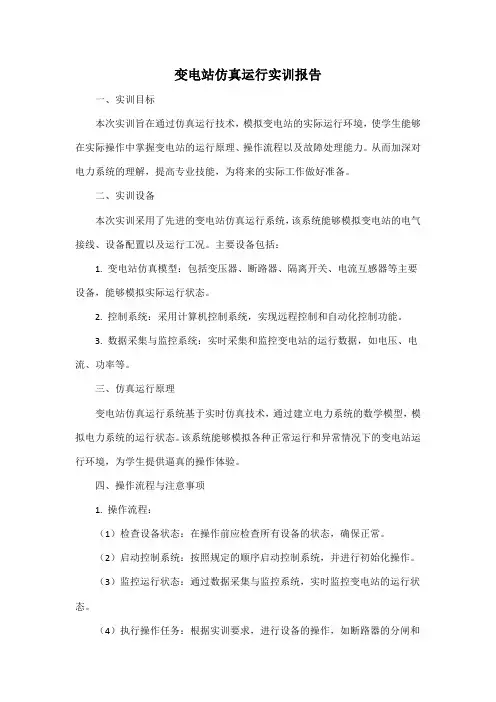 变电站仿真运行实训报告

一、实训目标

本次实训旨在通过仿真运行技术，模拟变电站的实际运行环境，使学生能够在实际操作中掌握变电站的运行原理、操作流程以及故障处理能力。从而加深对电力系统的理解，提高专业技能，为将来的实际工作做好准备。

二、实训设备

本次实训采用了先进的变电站仿真运行系统，该系统能够模拟变电站的电气接线、设备配置以及运行工况。主要设备包括：

1. 变电站仿真模型：包括变压器、断路器、隔离开关、电流互感器等主要设备，能够模拟实际运行状态。

2. 控制系统：采用计算机控制系统，实现远程控制和自动化控制功能。

3. 数据采集与监控系统：实时采集和监控变电站的运行数据，如电压、电流、功率等。

三、仿真运行原理

变电站仿真运行系统基于实时仿真技术，通过建立电力系统的数学模型，模拟电力系统的运行状态。该系统能够模拟各种正常运行和异常情况下的变电站运行环境，为学生提供逼真的操作体验。

四、操作流程与注意事项

1. 操作流程：

（1）检查设备状态：在操作前应检查所有设备的状态，确保正常。

（2）启动控制系统：按照规定的顺序启动控制系统，并进行初始化操作。

（3）监控运行状态：通过数据采集与监控系统，实时监控变电站的运行状态。

（4）执行操作任务：根据实训要求，进行设备的操作，如断路器的分闸和